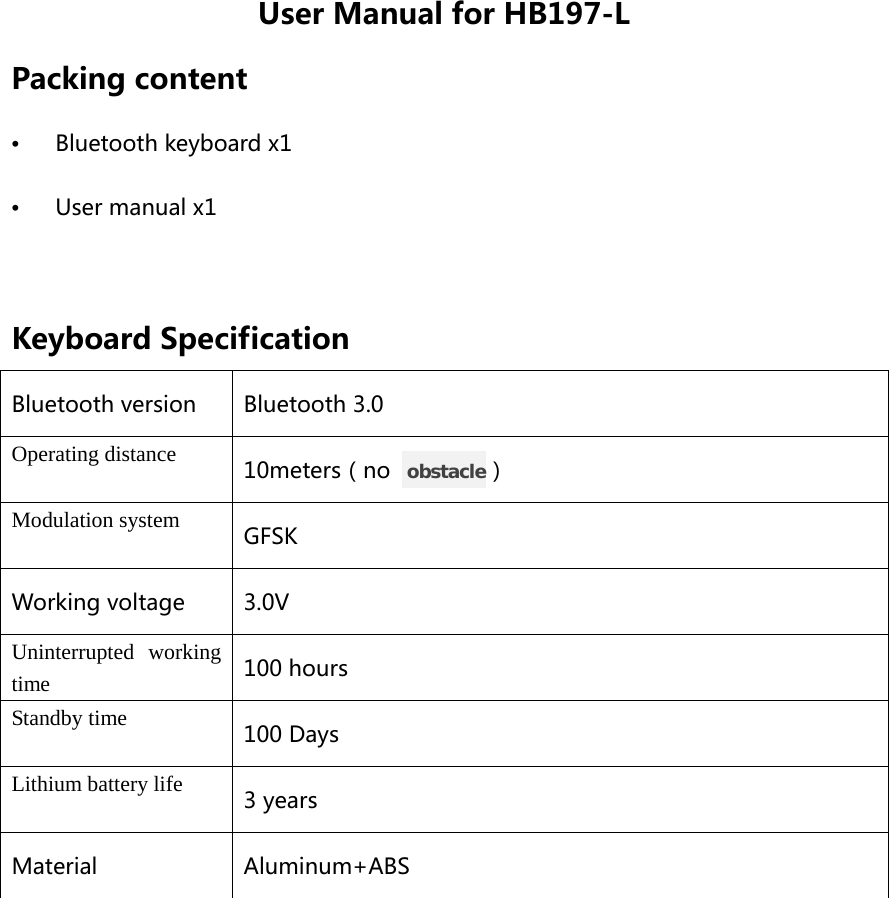 User Manual for HB197-L

Packing content

• Bluetooth keyboard x1

• User manual x1

Keyboard Specification

| Bluetooth version | Bluetooth 3.0 |
|---|---|
| Operating distance | 10meters ( no obstacle ) |
| Modulation system | GFSK |
| Working voltage | 3.0V |
| Uninterrupted working time | 100 hours |
| Standby time | 100 Days |
| Lithium battery life | 3 years |
| Material | Aluminum+ABS |